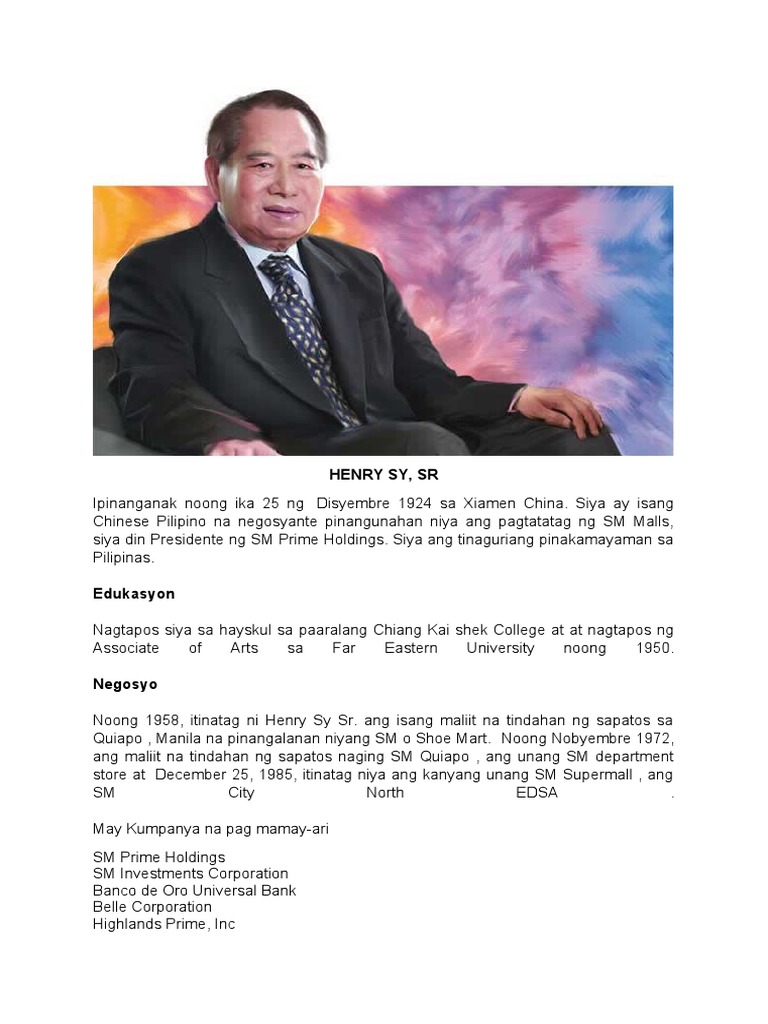 HENRY SY, SR

Ipinanganak noong ika 25 ng Disyembre 1924 sa Xiamen China. Siya ay isang Chinese Pilipino na negosyante pinangunahan niya ang pagtatatag ng SM Malls, siya din Presidente ng SM Prime Holdings. Siya ang tinaguriang pinakamayaman sa Pilipinas.

Edukasyon

Nagtapos siya sa hayskul sa paaralang Chiang Kai shek College at at nagtapos ng Associate of Arts sa Far Eastern University noong 1950.

Negosyo

Noong 1958, itinatag ni Henry Sy Sr. ang isang maliit na tindahan ng sapatos sa Quiapo , Manila na pinangalanan niyang SM o Shoe Mart. Noong Nobyembre 1972, ang maliit na tindahan ng sapatos naging SM Quiapo , ang unang SM department store at December 25, 1985, itinatag niya ang kanyang unang SM Supermall , ang SM City North EDSA .

May Kumpanya na pag mamay-ari

SM Prime Holdings
SM Investments Corporation
Banco de Oro Universal Bank
Belle Corporation
Highlands Prime, Inc